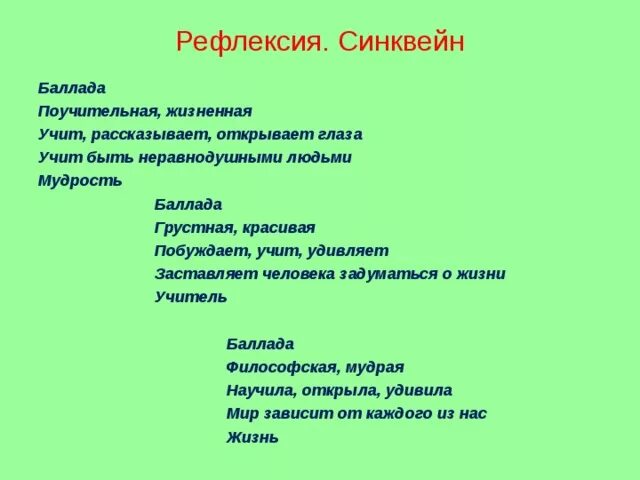 Рефлексия. Синквейн

Баллада
Поучительная, жизненная
Учит, рассказывает, открывает глаза
Учит быть неравнодушными людьми
Мудрость

Баллада
Грустная, красивая
Побуждает, учит, удивляет
Заставляет человека задуматься о жизни
Учитель

Баллада
Философская, мудрая
Научила, открыла, удивила
Мир зависит от каждого из нас
Жизнь